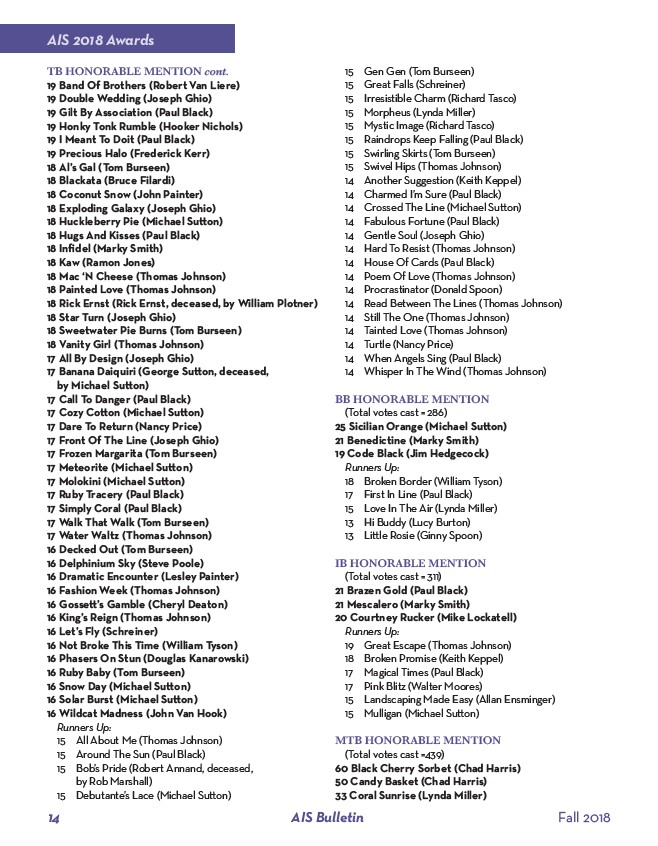 AIS 2018 Awards

TB HONORABLE MENTION cont.
19 Band Of Brothers (Robert Van Liere)
19 Double Wedding (Joseph Ghio)
19 Gilt By Association (Paul Black)
19 Honky Tonk Rumble (Hooker Nichols)
19 I Meant To Doit (Paul Black)
19 Precious Halo (Frederick Kerr)
18 Al's Gal (Tom Burseen)
18 Blackata (Bruce Filardi)
18 Coconut Snow (John Painter)
18 Exploding Galaxy (Joseph Ghio)
18 Huckleberry Pie (Michael Sutton)
18 Hugs And Kisses (Paul Black)
18 Infidel (Marky Smith)
18 Kaw (Ramon Jones)
18 Mac 'N Cheese (Thomas Johnson)
18 Painted Love (Thomas Johnson)
18 Rick Ernst (Rick Ernst, deceased, by William Plotner)
18 Star Turn (Joseph Ghio)
18 Sweetwater Pie Burns (Tom Burseen)
18 Vanity Girl (Thomas Johnson)
17 All By Design (Joseph Ghio)
17 Banana Daiquiri (George Sutton, deceased, by Michael Sutton)
17 Call To Danger (Paul Black)
17 Cozy Cotton (Michael Sutton)
17 Dare To Return (Nancy Price)
17 Front Of The Line (Joseph Ghio)
17 Frozen Margarita (Tom Burseen)
17 Meteorite (Michael Sutton)
17 Molokini (Michael Sutton)
17 Ruby Tracery (Paul Black)
17 Simply Coral (Paul Black)
17 Walk That Walk (Tom Burseen)
17 Water Waltz (Thomas Johnson)
16 Decked Out (Tom Burseen)
16 Delphinium Sky (Steve Poole)
16 Dramatic Encounter (Lesley Painter)
16 Fashion Week (Thomas Johnson)
16 Gossett's Gamble (Cheryl Deaton)
16 King's Reign (Thomas Johnson)
16 Let's Fly (Schreiner)
16 Not Broke This Time (William Tyson)
16 Phasers On Stun (Douglas Kanarowski)
16 Ruby Baby (Tom Burseen)
16 Snow Day (Michael Sutton)
16 Solar Burst (Michael Sutton)
16 Wildcat Madness (John Van Hook)
Runners Up:
15 All About Me (Thomas Johnson)
15 Around The Sun (Paul Black)
15 Bob's Pride (Robert Annand, deceased, by Rob Marshall)
15 Debutante's Lace (Michael Sutton)
15 Gen Gen (Tom Burseen)
15 Great Falls (Schreiner)
15 Irresistible Charm (Richard Tasco)
15 Morpheus (Lynda Miller)
15 Mystic Image (Richard Tasco)
15 Raindrops Keep Falling (Paul Black)
15 Swirling Skirts (Tom Burseen)
15 Swivel Hips (Thomas Johnson)
14 Another Suggestion (Keith Keppel)
14 Charmed I'm Sure (Paul Black)
14 Crossed The Line (Michael Sutton)
14 Fabulous Fortune (Paul Black)
14 Gentle Soul (Joseph Ghio)
14 Hard To Resist (Thomas Johnson)
14 House Of Cards (Paul Black)
14 Poem Of Love (Thomas Johnson)
14 Procrastinator (Donald Spoon)
14 Read Between The Lines (Thomas Johnson)
14 Still The One (Thomas Johnson)
14 Tainted Love (Thomas Johnson)
14 Turtle (Nancy Price)
14 When Angels Sing (Paul Black)
14 Whisper In The Wind (Thomas Johnson)

BB HONORABLE MENTION
(Total votes cast = 286)
25 Sicilian Orange (Michael Sutton)
21 Benedictine (Marky Smith)
19 Code Black (Jim Hedgecock)
Runners Up:
18 Broken Border (William Tyson)
17 First In Line (Paul Black)
15 Love In The Air (Lynda Miller)
13 Hi Buddy (Lucy Burton)
13 Little Rosie (Ginny Spoon)

IB HONORABLE MENTION
(Total votes cast = 311)
21 Brazen Gold (Paul Black)
21 Mescalero (Marky Smith)
20 Courtney Rucker (Mike Lockatell)
Runners Up:
19 Great Escape (Thomas Johnson)
18 Broken Promise (Keith Keppel)
17 Magical Times (Paul Black)
17 Pink Blitz (Walter Moores)
15 Landscaping Made Easy (Allan Ensminger)
15 Mulligan (Michael Sutton)

MTB HONORABLE MENTION
(Total votes cast =439)
60 Black Cherry Sorbet (Chad Harris)
50 Candy Basket (Chad Harris)
33 Coral Sunrise (Lynda Miller)

14 AIS Bulletin Fall 2018